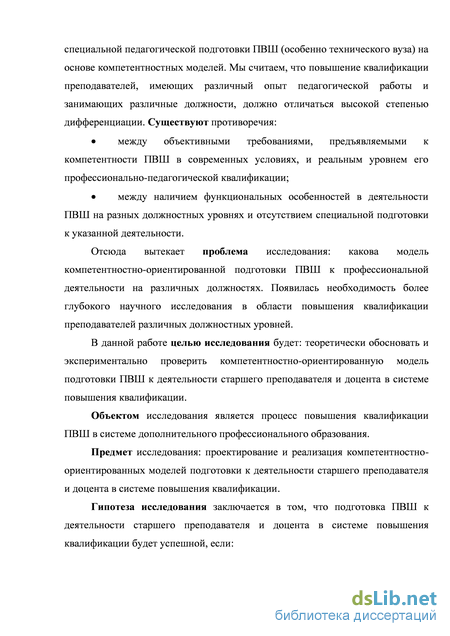 специальной педагогической подготовки ПВШ (особенно технического вуза) на основе компетентностных моделей. Мы считаем, что повышение квалификации преподавателей, имеющих различный опыт педагогической работы и занимающих различные должности, должно отличаться высокой степенью дифференциации. Существуют противоречия:

• между объективными требованиями, предъявляемыми к компетентности ПВШ в современных условиях, и реальным уровнем его профессионально-педагогической квалификации;

• между наличием функциональных особенностей в деятельности ПВШ на разных должностных уровнях и отсутствием специальной подготовки к указанной деятельности.

Отсюда вытекает проблема исследования: какова модель компетентностно-ориентированной подготовки ПВШ к профессиональной деятельности на различных должностях. Появилась необходимость более глубокого научного исследования в области повышения квалификации преподавателей различных должностных уровней.

В данной работе целью исследования будет: теоретически обосновать и экспериментально проверить компетентностно-ориентированную модель подготовки ПВШ к деятельности старшего преподавателя и доцента в системе повышения квалификации.

Объектом исследования является процесс повышения квалификации ПВШ в системе дополнительного профессионального образования.

Предмет исследования: проектирование и реализация компетентностно-ориентированных моделей подготовки к деятельности старшего преподавателя и доцента в системе повышения квалификации.

Гипотеза исследования заключается в том, что подготовка ПВШ к деятельности старшего преподавателя и доцента в системе повышения квалификации будет успешной, если:

dsLib.net
библиотека диссертаций